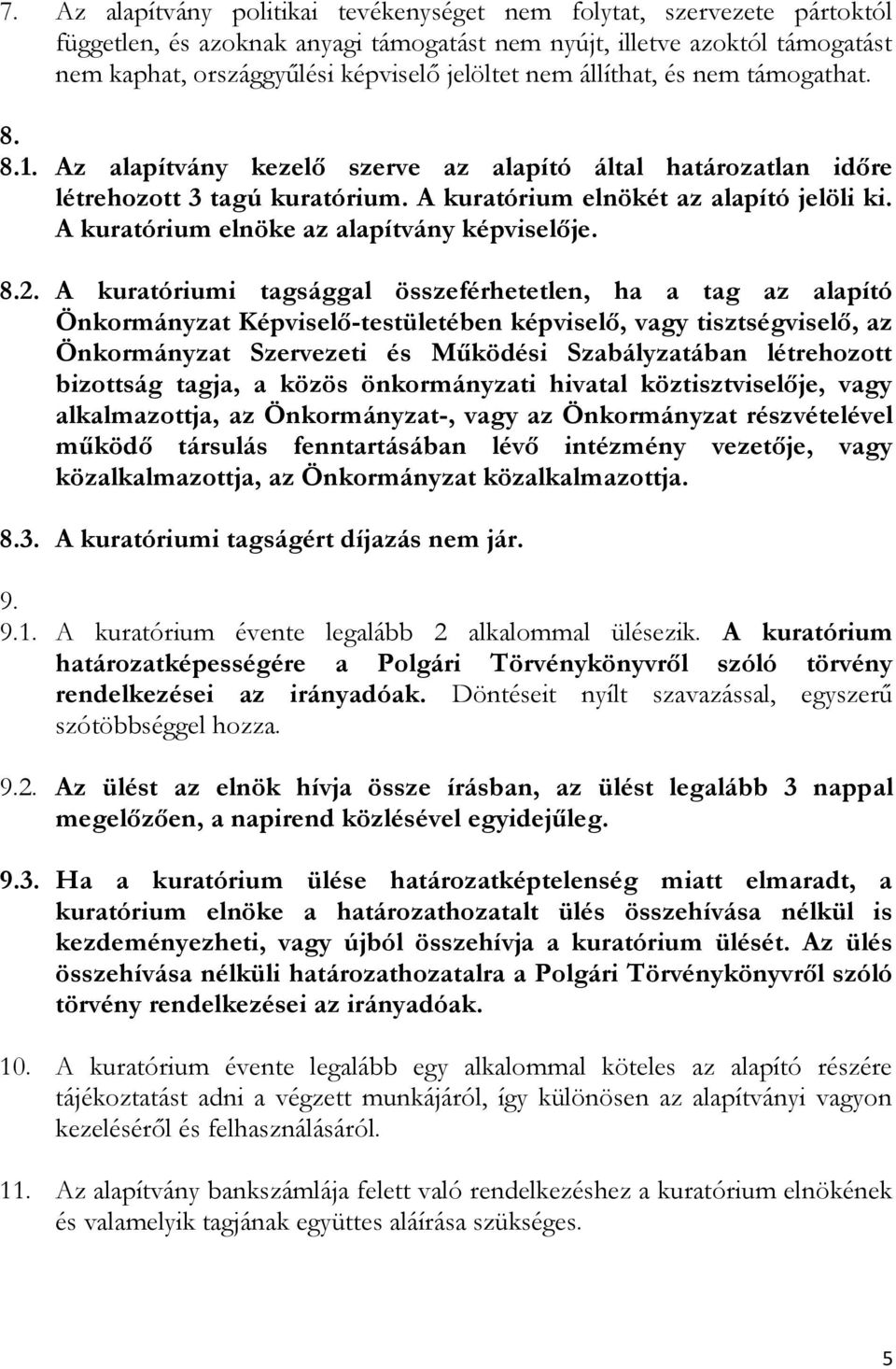 7. Az alapítvány politikai tevékenységet nem folytat, szervezete pártoktól független, és azoknak anyagi támogatást nem nyújt, illetve azoktól támogatást nem kaphat, országgyűlési képviselő jelöltet nem állíthat, és nem támogathat.

8.

8.1. Az alapítvány kezelő szerve az alapító által határozatlan időre létrehozott 3 tagú kuratórium. A kuratórium elnökét az alapító jelöli ki. A kuratórium elnöke az alapítvány képviselője.

8.2. A kuratóriumi tagsággal összeférhetetlen, ha a tag az alapító Önkormányzat Képviselő-testületében képviselő, vagy tisztségviselő, az Önkormányzat Szervezeti és Működési Szabályzatában létrehozott bizottság tagja, a közös önkormányzati hivatal köztisztviselője, vagy alkalmazottja, az Önkormányzat-, vagy az Önkormányzat részvételével működő társulás fenntartásában lévő intézmény vezetője, vagy közalkalmazottja, az Önkormányzat közalkalmazottja.

8.3. A kuratóriumi tagságért díjazás nem jár.

9.

9.1. A kuratórium évente legalább 2 alkalommal ülésezik. A kuratórium határozatképességére a Polgári Törvénykönyvről szóló törvény rendelkezései az irányadóak. Döntéseit nyílt szavazással, egyszerű szótöbbséggel hozza.

9.2. Az ülést az elnök hívja össze írásban, az ülést legalább 3 nappal megelőzően, a napirend közlésével egyidejűleg.

9.3. Ha a kuratórium ülése határozatképtelenség miatt elmaradt, a kuratórium elnöke a határozathozatalt ülés összehívása nélkül is kezdeményezheti, vagy újból összehívja a kuratórium ülését. Az ülés összehívása nélküli határozathozatalra a Polgári Törvénykönyvről szóló törvény rendelkezései az irányadóak.

10. A kuratórium évente legalább egy alkalommal köteles az alapító részére tájékoztatást adni a végzett munkájáról, így különösen az alapítványi vagyon kezeléséről és felhasználásáról.

11. Az alapítvány bankszámlája felett való rendelkezéshez a kuratórium elnökének és valamelyik tagjának együttes aláírása szükséges.

5